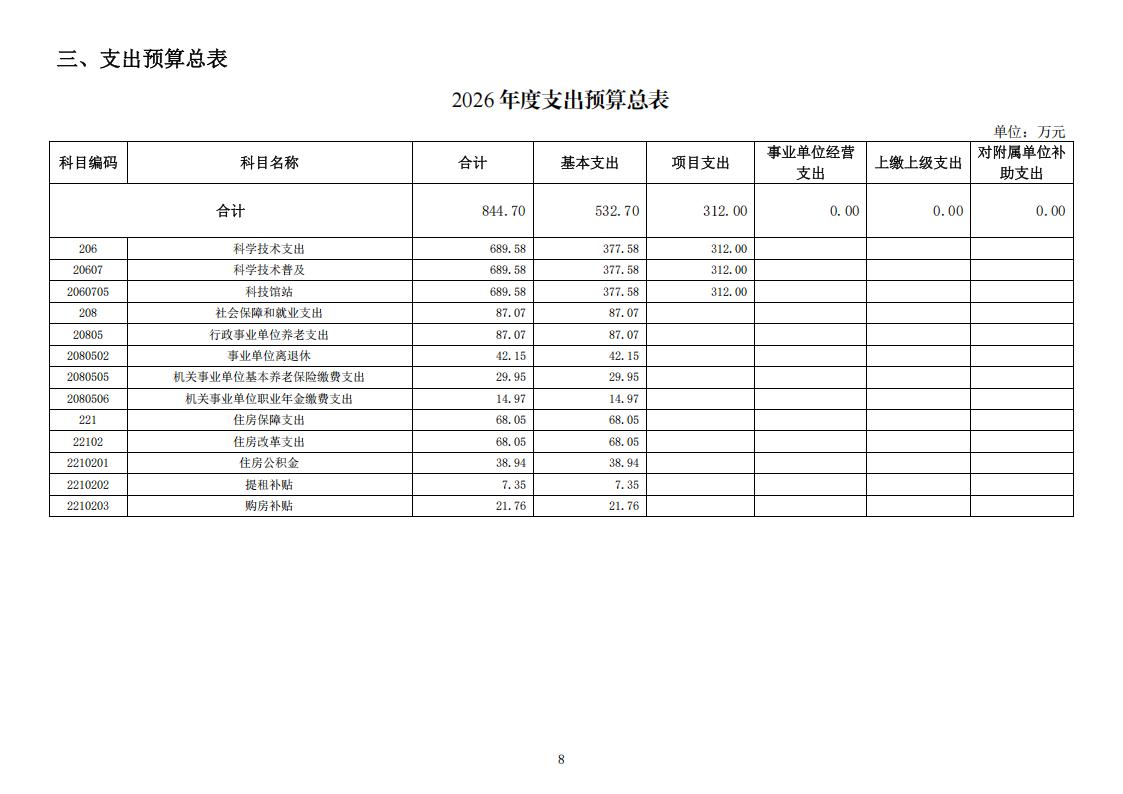 三、支出预算总表

2026 年度支出预算总表

单位：万元

| 科目编码 | 科目名称 | 合计 | 基本支出 | 项目支出 | 事业单位经营支出 | 上缴上级支出 | 对附属单位补助支出 |
|---|---|---|---|---|---|---|---|
| 合计 | | 844.70 | 532.70 | 312.00 | 0.00 | 0.00 | 0.00 |
| 206 | 科学技术支出 | 689.58 | 377.58 | 312.00 | | | |
| 20607 | 科学技术普及 | 689.58 | 377.58 | 312.00 | | | |
| 2060705 | 科技馆站 | 689.58 | 377.58 | 312.00 | | | |
| 208 | 社会保障和就业支出 | 87.07 | 87.07 | | | | |
| 20805 | 行政事业单位养老支出 | 87.07 | 87.07 | | | | |
| 2080502 | 事业单位离退休 | 42.15 | 42.15 | | | | |
| 2080505 | 机关事业单位基本养老保险缴费支出 | 29.95 | 29.95 | | | | |
| 2080506 | 机关事业单位职业年金缴费支出 | 14.97 | 14.97 | | | | |
| 221 | 住房保障支出 | 68.05 | 68.05 | | | | |
| 22102 | 住房改革支出 | 68.05 | 68.05 | | | | |
| 2210201 | 住房公积金 | 38.94 | 38.94 | | | | |
| 2210202 | 提租补贴 | 7.35 | 7.35 | | | | |
| 2210203 | 购房补贴 | 21.76 | 21.76 | | | | |

8